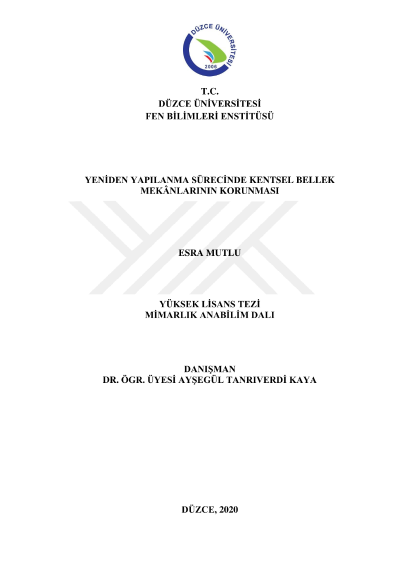 DÜZCE ÜNİVERSİTESİ
2006

T.C.
DÜZCE ÜNİVERSİTESİ
FEN BİLİMLERİ ENSTİTÜSÜ

YENİDEN YAPILANMA SÜRECİNDE KENTSEL BELLEK MEKÂNLARININ KORUNMASI

ESRA MUTLU

YÜKSEK LİSANS TEZİ
MİMARLIK ANABİLİM DALI

DANIŞMAN
DR. ÖGR. ÜYESİ AYŞEGÜL TANRIVERDİ KAYA

DÜZCE, 2020